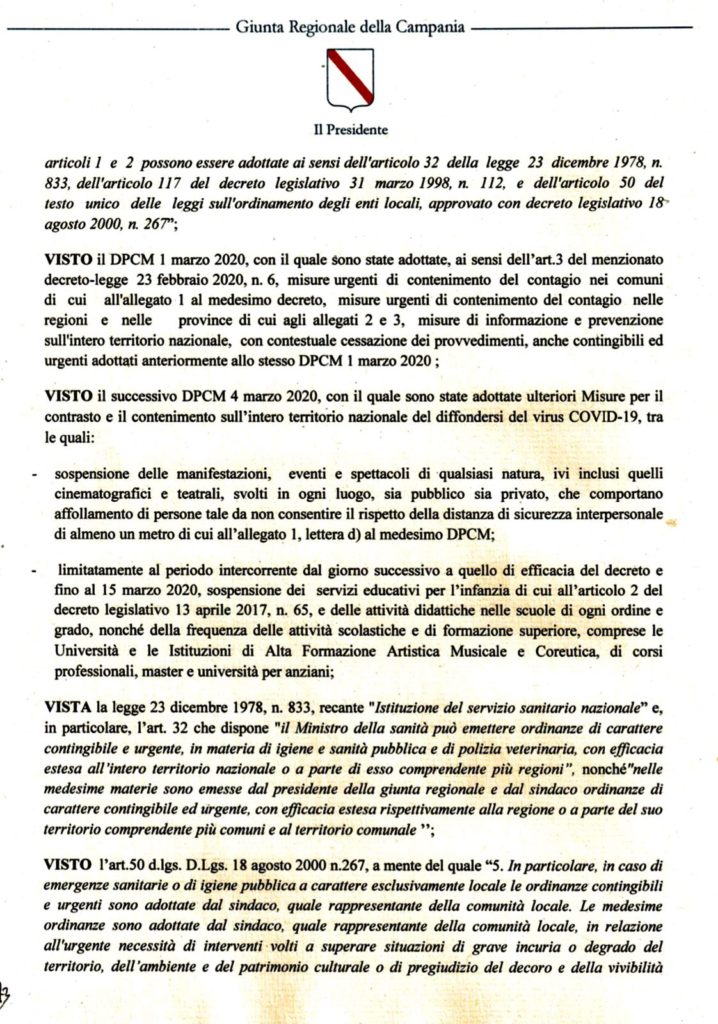 Giunta Regionale della Campania

Il Presidente

articoli 1 e 2 possono essere adottate ai sensi dell'articolo 32 della legge 23 dicembre 1978, n. 833, dell'articolo 117 del decreto legislativo 31 marzo 1998, n. 112, e dell'articolo 50 del testo unico delle leggi sull'ordinamento degli enti locali, approvato con decreto legislativo 18 agosto 2000, n. 267";

VISTO il DPCM 1 marzo 2020, con il quale sono state adottate, ai sensi dell'art.3 del menzionato decreto-legge 23 febbraio 2020, n. 6, misure urgenti di contenimento del contagio nei comuni di cui all'allegato 1 al medesimo decreto, misure urgenti di contenimento del contagio nelle regioni e nelle province di cui agli allegati 2 e 3, misure di informazione e prevenzione sull'intero territorio nazionale, con contestuale cessazione dei provvedimenti, anche contingibili ed urgenti adottati anteriormente allo stesso DPCM 1 marzo 2020 ;

VISTO il successivo DPCM 4 marzo 2020, con il quale sono state adottate ulteriori Misure per il contrasto e il contenimento sull'intero territorio nazionale del diffondersi del virus COVID-19, tra le quali:

- sospensione delle manifestazioni, eventi e spettacoli di qualsiasi natura, ivi inclusi quelli cinematografici e teatrali, svolti in ogni luogo, sia pubblico sia privato, che comportano affollamento di persone tale da non consentire il rispetto della distanza di sicurezza interpersonale di almeno un metro di cui all'allegato 1, lettera d) al medesimo DPCM;

- limitatamente al periodo intercorrente dal giorno successivo a quello di efficacia del decreto e fino al 15 marzo 2020, sospensione dei servizi educativi per l'infanzia di cui all'articolo 2 del decreto legislativo 13 aprile 2017, n. 65, e delle attività didattiche nelle scuole di ogni ordine e grado, nonché della frequenza delle attività scolastiche e di formazione superiore, comprese le Università e le Istituzioni di Alta Formazione Artistica Musicale e Coreutica, di corsi professionali, master e università per anziani;

VISTA la legge 23 dicembre 1978, n. 833, recante "Istituzione del servizio sanitario nazionale" e, in particolare, l'art. 32 che dispone "il Ministro della sanità può emettere ordinanze di carattere contingibile e urgente, in materia di igiene e sanità pubblica e di polizia veterinaria, con efficacia estesa all'intero territorio nazionale o a parte di esso comprendente più regioni", nonché"nelle medesime materie sono emesse dal presidente della giunta regionale e dal sindaco ordinanze di carattere contingibile ed urgente, con efficacia estesa rispettivamente alla regione o a parte del suo territorio comprendente più comuni e al territorio comunale ";

VISTO l'art.50 d.lgs. D.Lgs. 18 agosto 2000 n.267, a mente del quale "5. In particolare, in caso di emergenze sanitarie o di igiene pubblica a carattere esclusivamente locale le ordinanze contingibili e urgenti sono adottate dal sindaco, quale rappresentante della comunità locale. Le medesime ordinanze sono adottate dal sindaco, quale rappresentante della comunità locale, in relazione all'urgente necessità di interventi volti a superare situazioni di grave incuria o degrado del territorio, dell'ambiente e del patrimonio culturale o di pregiudizio del decoro e della vivibilità